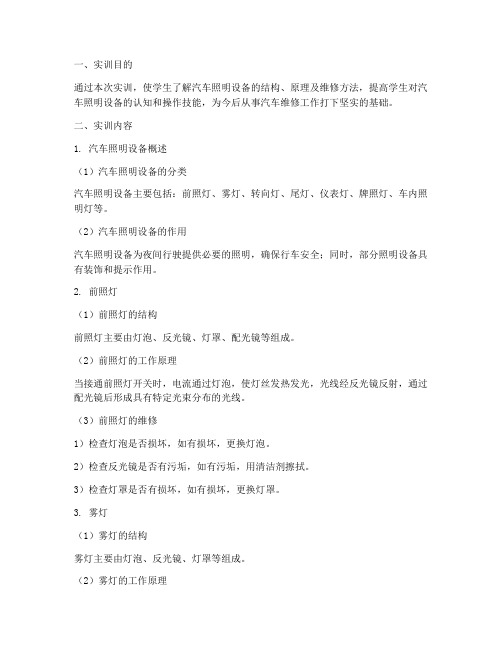 一、实训目的

通过本次实训，使学生了解汽车照明设备的结构、原理及维修方法，提高学生对汽车照明设备的认知和操作技能，为今后从事汽车维修工作打下坚实的基础。

二、实训内容

1. 汽车照明设备概述

（1）汽车照明设备的分类

汽车照明设备主要包括：前照灯、雾灯、转向灯、尾灯、仪表灯、牌照灯、车内照明灯等。

（2）汽车照明设备的作用

汽车照明设备为夜间行驶提供必要的照明，确保行车安全；同时，部分照明设备具有装饰和提示作用。

2. 前照灯

（1）前照灯的结构

前照灯主要由灯泡、反光镜、灯罩、配光镜等组成。

（2）前照灯的工作原理

当接通前照灯开关时，电流通过灯泡，使灯丝发热发光，光线经反光镜反射，通过配光镜后形成具有特定光束分布的光线。

（3）前照灯的维修

1）检查灯泡是否损坏，如有损坏，更换灯泡。

2）检查反光镜是否有污垢，如有污垢，用清洁剂擦拭。

3）检查灯罩是否有损坏，如有损坏，更换灯罩。

3. 雾灯

（1）雾灯的结构

雾灯主要由灯泡、反光镜、灯罩等组成。

（2）雾灯的工作原理